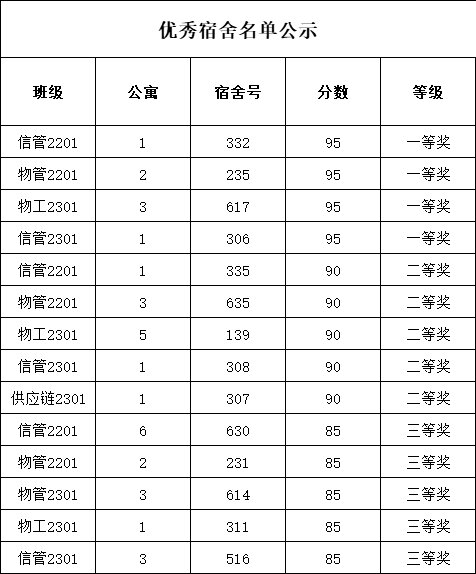 优秀宿舍名单公示

| 班级 | 公寓 | 宿舍号 | 分数 | 等级 |
|---|---|---|---|---|
| 信管2201 | 1 | 332 | 95 | 一等奖 |
| 物管2201 | 2 | 235 | 95 | 一等奖 |
| 物工2301 | 3 | 617 | 95 | 一等奖 |
| 信管2301 | 1 | 306 | 95 | 一等奖 |
| 信管2201 | 1 | 335 | 90 | 二等奖 |
| 物管2201 | 3 | 635 | 90 | 二等奖 |
| 物工2301 | 5 | 139 | 90 | 二等奖 |
| 信管2301 | 1 | 308 | 90 | 二等奖 |
| 供应链2301 | 1 | 307 | 90 | 二等奖 |
| 信管2201 | 6 | 630 | 85 | 三等奖 |
| 物管2201 | 2 | 231 | 85 | 三等奖 |
| 物管2301 | 3 | 614 | 85 | 三等奖 |
| 物工2301 | 1 | 311 | 85 | 三等奖 |
| 信管2301 | 3 | 516 | 85 | 三等奖 |